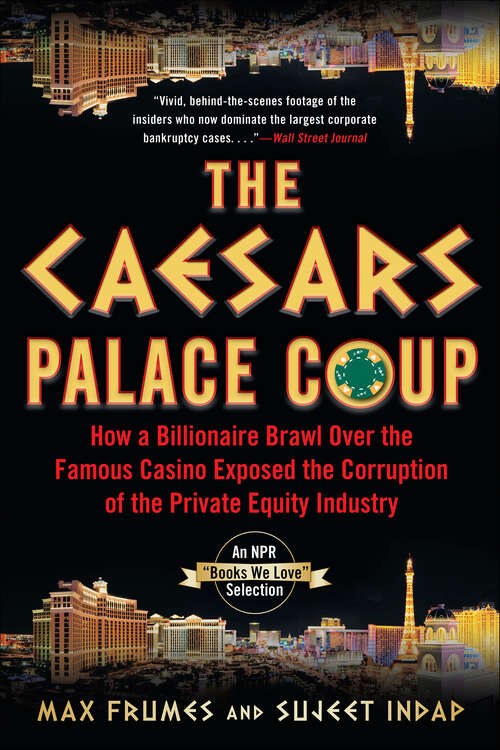 "Vivid, behind-the-scenes footage of the insiders who now dominate the largest corporate bankruptcy cases. . . ."—Wall Street Journal

THE CAESARS PALACE COUP

How a Billionaire Brawl Over the Famous Casino Exposed the Corruption of the Private Equity Industry

An NPR "Books We Love" Selection

MAX FRUMES AND SUJEET INDAP